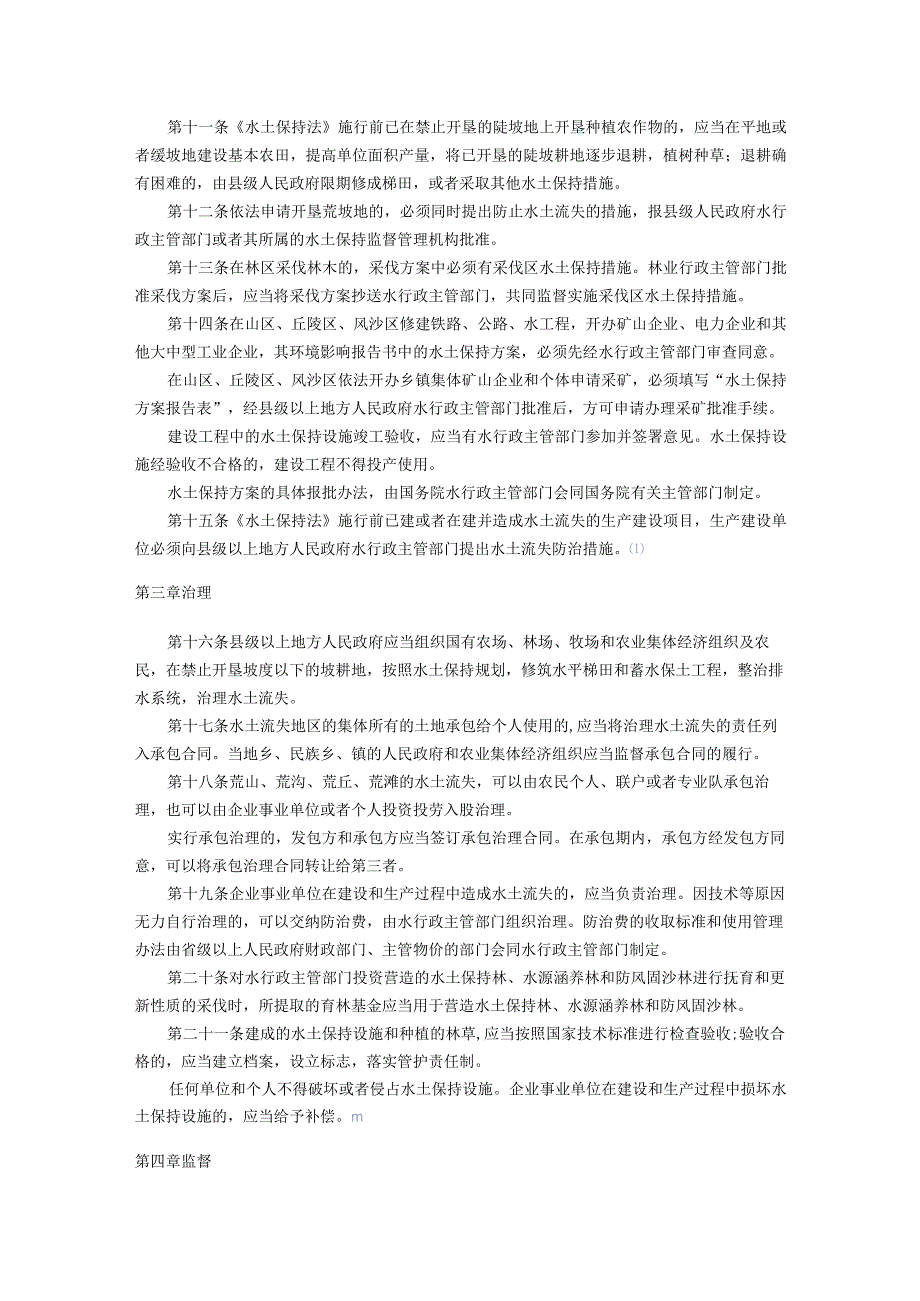 第十一条《水土保持法》施行前已在禁止开垦的陡坡地上开垦种植农作物的，应当在平地或者缓坡地建设基本农田，提高单位面积产量，将已开垦的陡坡耕地逐步退耕，植树种草；退耕确有困难的，由县级人民政府限期修成梯田，或者采取其他水土保持措施。

第十二条依法申请开垦荒坡地的，必须同时提出防止水土流失的措施，报县级人民政府水行政主管部门或者其所属的水土保持监督管理机构批准。

第十三条在林区采伐林木的，采伐方案中必须有采伐区水土保持措施。林业行政主管部门批准采伐方案后，应当将采伐方案抄送水行政主管部门，共同监督实施采伐区水土保持措施。

第十四条在山区、丘陵区、风沙区修建铁路、公路、水工程，开办矿山企业、电力企业和其他大中型工业企业，其环境影响报告书中的水土保持方案，必须先经水行政主管部门审查同意。

在山区、丘陵区、风沙区依法开办乡镇集体矿山企业和个体申请采矿，必须填写“水土保持方案报告表”，经县级以上地方人民政府水行政主管部门批准后，方可申请办理采矿批准手续。

建设工程中的水土保持设施竣工验收，应当有水行政主管部门参加并签署意见。水土保持设施经验收不合格的，建设工程不得投产使用。

水土保持方案的具体报批办法，由国务院水行政主管部门会同国务院有关主管部门制定。

第十五条《水土保持法》施行前已建或者在建并造成水土流失的生产建设项目，生产建设单位必须向县级以上地方人民政府水行政主管部门提出水土流失防治措施。(1)

第三章治理

第十六条县级以上地方人民政府应当组织国有农场、林场、牧场和农业集体经济组织及农民，在禁止开垦坡度以下的坡耕地，按照水土保持规划，修筑水平梯田和蓄水保土工程，整治排水系统，治理水土流失。

第十七条水土流失地区的集体所有的土地承包给个人使用的,应当将治理水土流失的责任列入承包合同。当地乡、民族乡、镇的人民政府和农业集体经济组织应当监督承包合同的履行。

第十八条荒山、荒沟、荒丘、荒滩的水土流失，可以由农民个人、联户或者专业队承包治理，也可以由企业事业单位或者个人投资投劳入股治理。

实行承包治理的，发包方和承包方应当签订承包治理合同。在承包期内，承包方经发包方同意，可以将承包治理合同转让给第三者。

第十九条企业事业单位在建设和生产过程中造成水土流失的，应当负责治理。因技术等原因无力自行治理的，可以交纳防治费，由水行政主管部门组织治理。防治费的收取标准和使用管理办法由省级以上人民政府财政部门、主管物价的部门会同水行政主管部门制定。

第二十条对水行政主管部门投资营造的水土保持林、水源涵养林和防风固沙林进行抚育和更新性质的采伐时，所提取的育林基金应当用于营造水土保持林、水源涵养林和防风固沙林。

第二十一条建成的水土保持设施和种植的林草,应当按照国家技术标准进行检查验收;验收合格的，应当建立档案，设立标志，落实管护责任制。

任何单位和个人不得破坏或者侵占水土保持设施。企业事业单位在建设和生产过程中损坏水土保持设施的，应当给予补偿。m

第四章监督